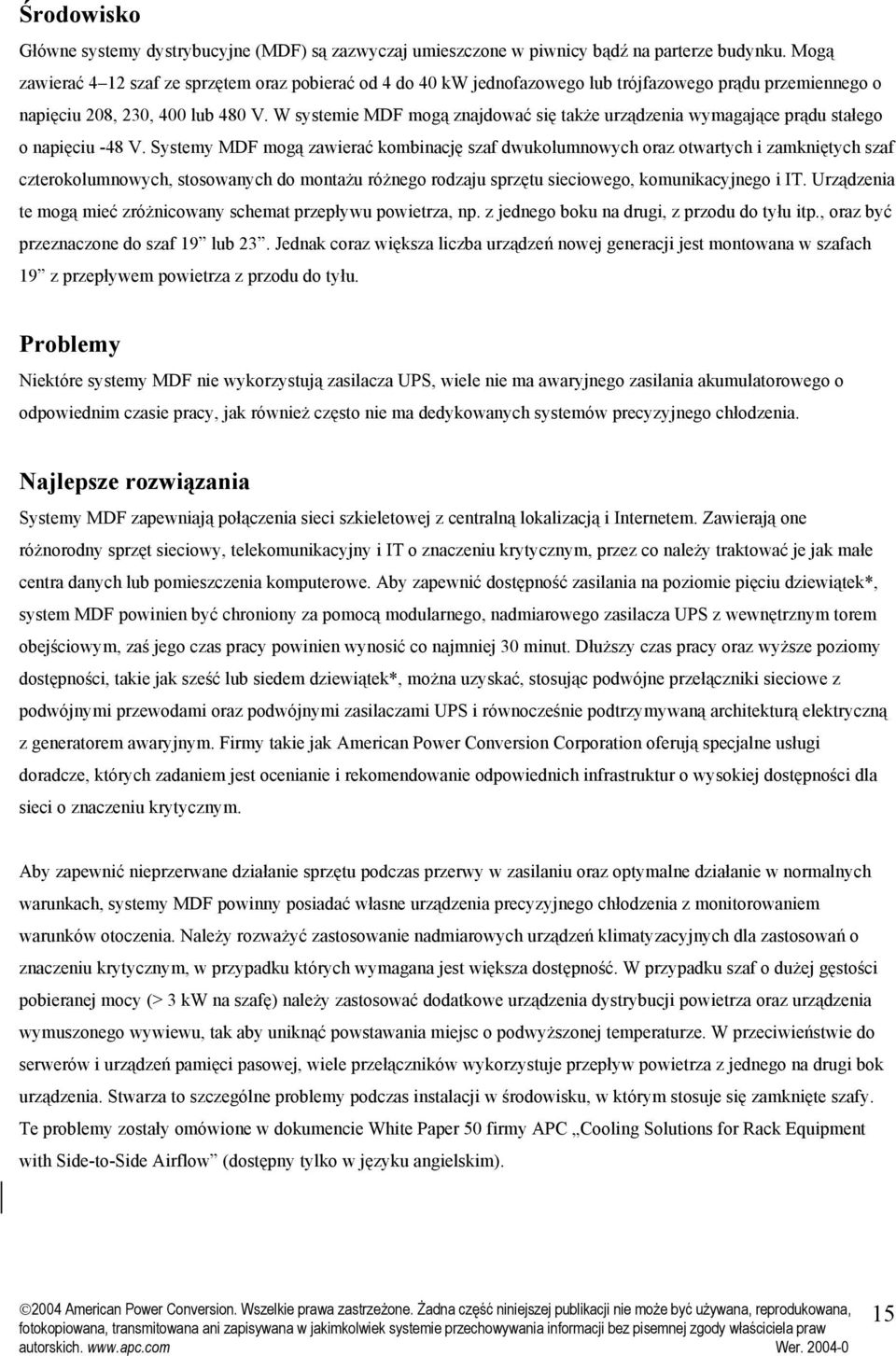 Środowisko

Główne systemy dystrybucyjne (MDF) są zazwyczaj umieszczone w piwnicy bądź na parterze budynku. Mogą zawierać 4–12 szaf ze sprzętem oraz pobierać od 4 do 40 kW jednofazowego lub trójfazowego prądu przemiennego o napięciu 208, 230, 400 lub 480 V. W systemie MDF mogą znajdować się także urządzenia wymagające prądu stałego o napięciu -48 V. Systemy MDF mogą zawierać kombinację szaf dwukolumnowych oraz otwartych i zamkniętych szaf czterokolumnowych, stosowanych do montażu różnego rodzaju sprzętu sieciowego, komunikacyjnego i IT. Urządzenia te mogą mieć zróżnicowany schemat przepływu powietrza, np. z jednego boku na drugi, z przodu do tyłu itp., oraz być przeznaczone do szaf 19” lub 23”. Jednak coraz większa liczba urządzeń nowej generacji jest montowana w szafach 19” z przepływem powietrza z przodu do tyłu.

Problemy

Niektóre systemy MDF nie wykorzystują zasilacza UPS, wiele nie ma awaryjnego zasilania akumulatorowego o odpowiednim czasie pracy, jak również często nie ma dedykowanych systemów precyzyjnego chłodzenia.

Najlepsze rozwiązania

Systemy MDF zapewniają połączenia sieci szkieletowej z centralną lokalizacją i Internetem. Zawierają one różnorodny sprzęt sieciowy, telekomunikacyjny i IT o znaczeniu krytycznym, przez co należy traktować je jak małe centra danych lub pomieszczenia komputerowe. Aby zapewnić dostępność zasilania na poziomie pięciu dziewiątek*, system MDF powinien być chroniony za pomocą modularnego, nadmiarowego zasilacza UPS z wewnętrznym torem obejściowym, zaś jego czas pracy powinien wynosić co najmniej 30 minut. Dłuższy czas pracy oraz wyższe poziomy dostępności, takie jak sześć lub siedem dziewiątek*, można uzyskać, stosując podwójne przełączniki sieciowe z podwójnymi przewodami oraz podwójnymi zasilaczami UPS i równocześnie podtrzymywaną architekturą elektryczną z generatorem awaryjnym. Firmy takie jak American Power Conversion Corporation oferują specjalne usługi doradcze, których zadaniem jest ocenianie i rekomendowanie odpowiednich infrastruktur o wysokiej dostępności dla sieci o znaczeniu krytycznym.

Aby zapewnić nieprzerwane działanie sprzętu podczas przerwy w zasilaniu oraz optymalne działanie w normalnych warunkach, systemy MDF powinny posiadać własne urządzenia precyzyjnego chłodzenia z monitorowaniem warunków otoczenia. Należy rozważyć zastosowanie nadmiarowych urządzeń klimatyzacyjnych dla zastosowań o znaczeniu krytycznym, w przypadku których wymagana jest większa dostępność. W przypadku szaf o dużej gęstości pobieranej mocy (> 3 kW na szafę) należy zastosować dodatkowe urządzenia dystrybucji powietrza oraz urządzenia wymuszonego wywiewu, tak aby uniknąć powstawania miejsc o podwyższonej temperaturze. W przeciwieństwie do serwerów i urządzeń pamięci pasowej, wiele przełączników wykorzystuje przepływ powietrza z jednego na drugi bok urządzenia. Stwarza to szczególne problemy podczas instalacji w środowisku, w którym stosuje się zamknięte szafy. Te problemy zostały omówione w dokumencie White Paper 50 firmy APC „Cooling Solutions for Rack Equipment with Side-to-Side Airflow” (dostępny tylko w języku angielskim).

©2004 American Power Conversion. Wszelkie prawa zastrzeżone. Żadna część niniejszej publikacji nie może być używana, reprodukowana, fotokopiowana, transmitowana ani zapisywana w jakimkolwiek systemie przechowywania informacji bez pisemnej zgody właściciela praw autorskich. www.apc.com Wer. 2004-0

15